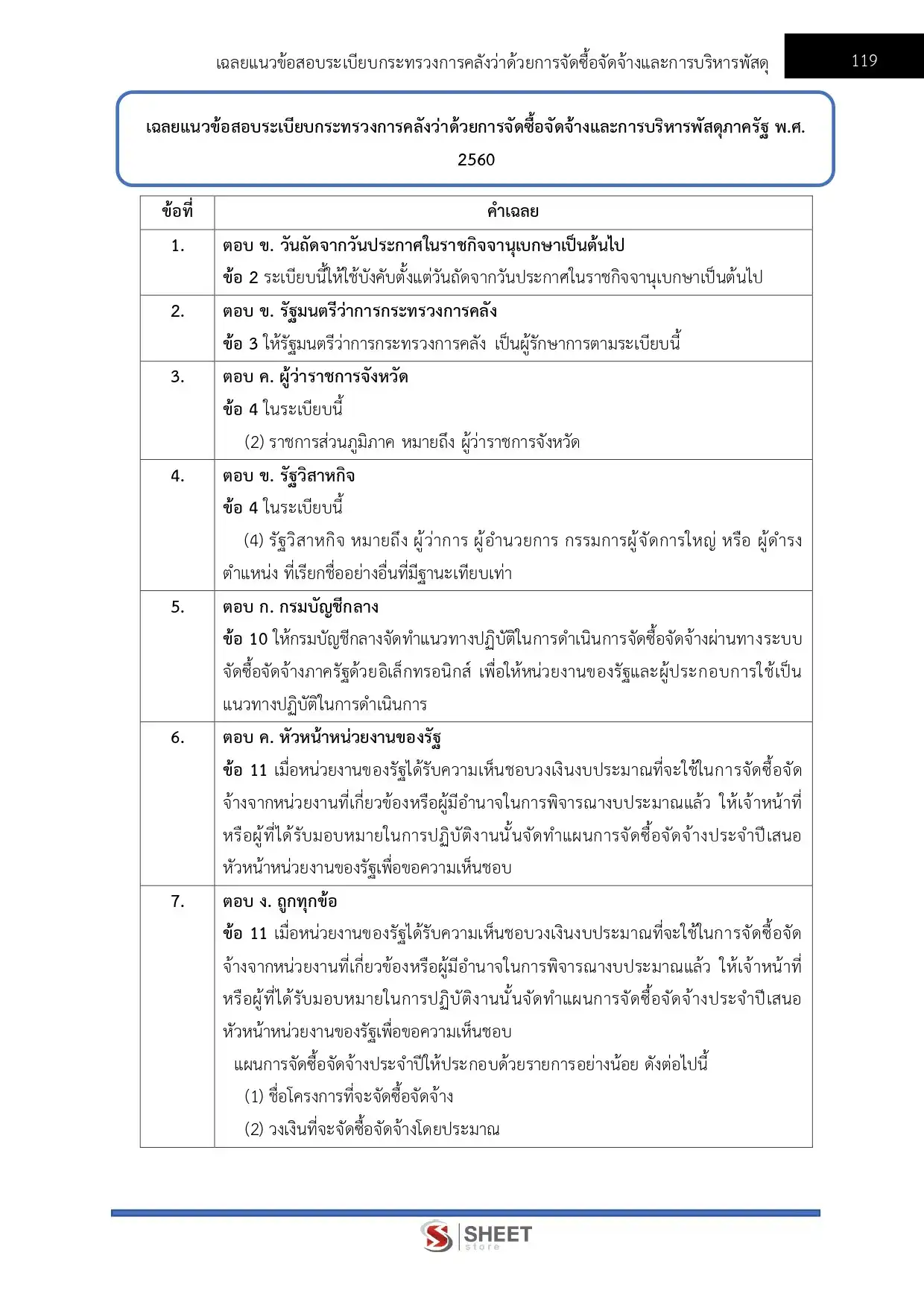 เฉลยแนวข้อสอบระเบียบกระทรวงการคลังว่าด้วยการจัดซื้อจัดจ้างและการบริหารพัสดุ 119

เฉลยแนวข้อสอบระเบียบกระทรวงการคลังว่าด้วยการจัดซื้อจัดจ้างและการบริหารพัสดุภาครัฐ พ.ศ. 2560

| ข้อที่ | คำเฉลย |
|---|---|
| 1. | ตอบ ข. วันถัดจากวันประกาศในราชกิจจานุเบกษาเป็นต้นไป ข้อ 2 ระเบียบนี้ให้ใช้บังคับตั้งแต่วันถัดจากวันประกาศในราชกิจจานุเบกษาเป็นต้นไป |
| 2. | ตอบ ข. รัฐมนตรีว่าการกระทรวงการคลัง ข้อ 3 ให้รัฐมนตรีว่าการกระทรวงการคลัง เป็นผู้รักษาการตามระเบียบนี้ |
| 3. | ตอบ ค. ผู้ว่าราชการจังหวัด ข้อ 4 ในระเบียบนี้ (2) ราชการส่วนภูมิภาค หมายถึง ผู้ว่าราชการจังหวัด |
| 4. | ตอบ ข. รัฐวิสาหกิจ ข้อ 4 ในระเบียบนี้ (4) รัฐวิสาหกิจ หมายถึง ผู้ว่าการ ผู้อำนวยการ กรรมการผู้จัดการใหญ่ หรือ ผู้ดำรงตำแหน่ง ที่เรียกชื่ออย่างอื่นที่มีฐานะเทียบเท่า |
| 5. | ตอบ ก. กรมบัญชีกลาง ข้อ 10 ให้กรมบัญชีกลางจัดทำแนวทางปฏิบัติในการดำเนินการจัดซื้อจัดจ้างผ่านทางระบบจัดซื้อจัดจ้างภาครัฐด้วยอิเล็กทรอนิกส์ เพื่อให้หน่วยงานของรัฐและผู้ประกอบการใช้เป็นแนวทางปฏิบัติในการดำเนินการ |
| 6. | ตอบ ค. หัวหน้าหน่วยงานของรัฐ ข้อ 11 เมื่อหน่วยงานของรัฐได้รับความเห็นชอบวงเงินงบประมาณที่จะใช้ในการจัดซื้อจัดจ้างจากหน่วยงานที่เกี่ยวข้องหรือผู้มีอำนาจในการพิจารณางบประมาณแล้ว ให้เจ้าหน้าที่หรือผู้ที่ได้รับมอบหมายในการปฏิบัติงานนั้นจัดทำแผนการจัดซื้อจัดจ้างประจำปีเสนอหัวหน้าหน่วยงานของรัฐเพื่อขอความเห็นชอบ |
| 7. | ตอบ ง. ถูกทุกข้อ ข้อ 11 เมื่อหน่วยงานของรัฐได้รับความเห็นชอบวงเงินงบประมาณที่จะใช้ในการจัดซื้อจัดจ้างจากหน่วยงานที่เกี่ยวข้องหรือผู้มีอำนาจในการพิจารณางบประมาณแล้ว ให้เจ้าหน้าที่หรือผู้ที่ได้รับมอบหมายในการปฏิบัติงานนั้นจัดทำแผนการจัดซื้อจัดจ้างประจำปีเสนอหัวหน้าหน่วยงานของรัฐเพื่อขอความเห็นชอบ แผนการจัดซื้อจัดจ้างประจำปีให้ประกอบด้วยรายการอย่างน้อย ดังต่อไปนี้ (1) ชื่อโครงการที่จะจัดซื้อจัดจ้าง (2) วงเงินที่จะจัดซื้อจัดจ้างโดยประมาณ |

SHEET store